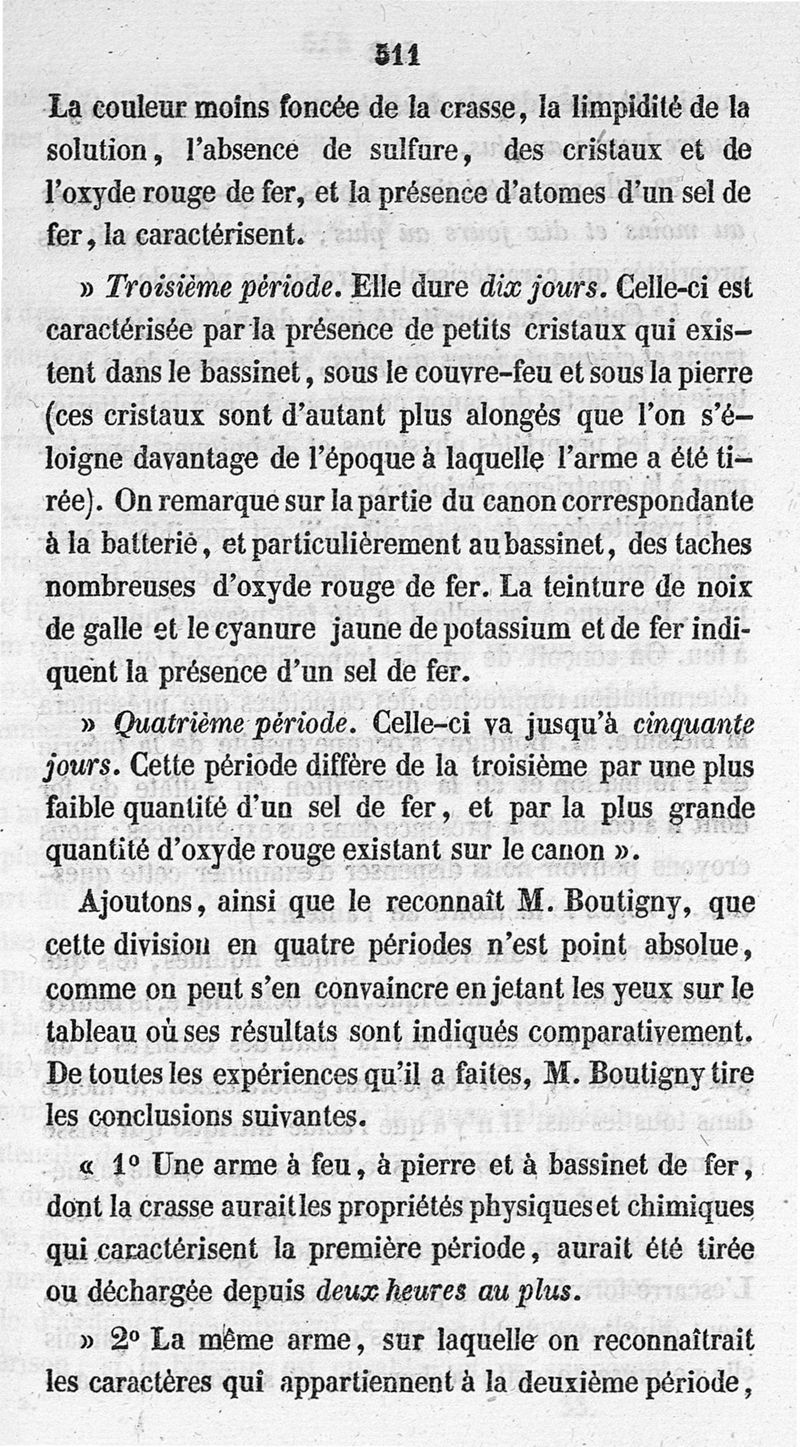 511

La couleur moins foncée de la crasse, la limpidité de la solution, l'absence de sulfure, des cristaux et de l'oxyde rouge de fer, et la présence d'atomes d'un sel de fer, la caractérisent.

» Troisième période. Elle dure dix jours. Celle-ci est caractérisée par la présence de petits cristaux qui existent dans le bassinet, sous le couvre-feu et sous la pierre (ces cristaux sont d'autant plus alongés que l'on s'éloigne davantage de l'époque à laquelle l'arme a été tirée). On remarque sur la partie du canon correspondante à la batterie, et particulièrement au bassinet, des taches nombreuses d'oxyde rouge de fer. La teinture de noix de galle et le cyanure jaune de potassium et de fer indiquent la présence d'un sel de fer.

» Quatrième période. Celle-ci va jusqu'à cinquante jours. Cette période diffère de la troisième par une plus faible quantité d'un sel de fer, et par la plus grande quantité d'oxyde rouge existant sur le canon ».

Ajoutons, ainsi que le reconnaît M. Boutigny, que cette division en quatre périodes n'est point absolue, comme on peut s'en convaincre en jetant les yeux sur le tableau où ses résultats sont indiqués comparativement. De toutes les expériences qu'il a faites, M. Boutigny tire les conclusions suivantes.

« 1° Une arme à feu, à pierre et à bassinet de fer, dont la crasse aurait les propriétés physiques et chimiques qui caractérisent la première période, aurait été tirée ou déchargée depuis deux heures au plus.

» 2° La même arme, sur laquelle on reconnaîtrait les caractères qui appartiennent à la deuxième période,